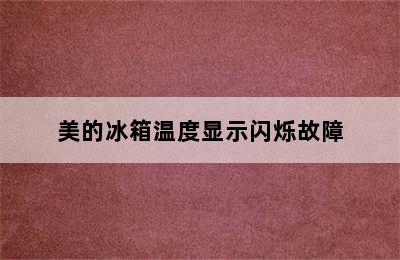 美的冰箱温度显示闪烁故障